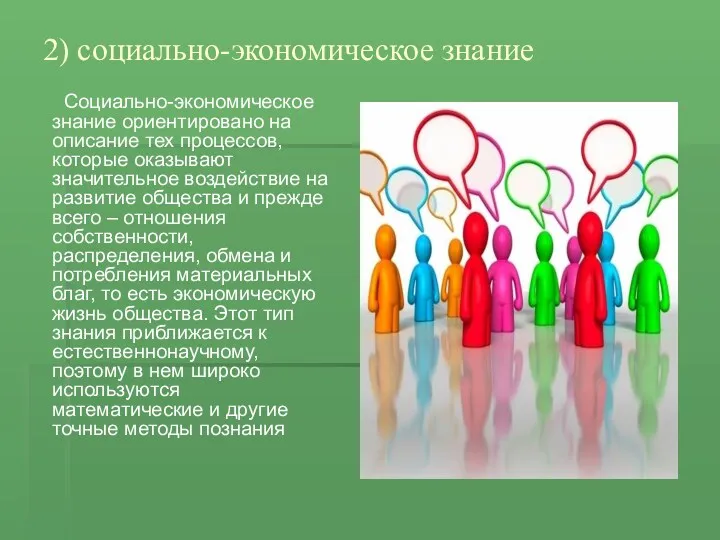 2) социально-экономическое знание

Социально-экономическое знание ориентировано на описание тех процессов, которые оказывают значительное воздействие на развитие общества и прежде всего – отношения собственности, распределения, обмена и потребления материальных благ, то есть экономическую жизнь общества. Этот тип знания приближается к естественнонаучному, поэтому в нем широко используются математические и другие точные методы познания